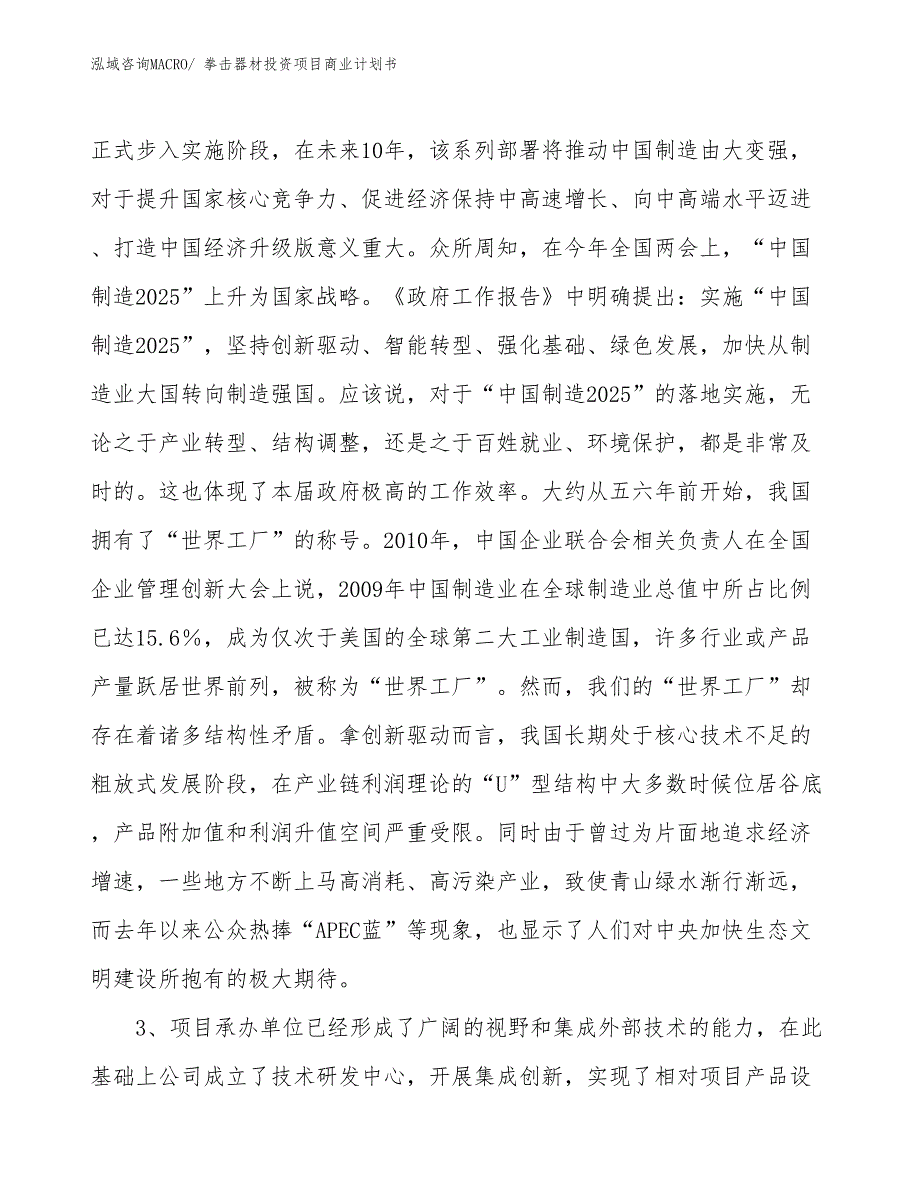 泓域咨询MACRO/ 拳击器材投资项目商业计划书

正式步入实施阶段，在未来10年，该系列部署将推动中国制造由大变强，对于提升国家核心竞争力、促进经济保持中高速增长、向中高端水平迈进、打造中国经济升级版意义重大。众所周知，在今年全国两会上，“中国制造2025”上升为国家战略。《政府工作报告》中明确提出：实施“中国制造2025”，坚持创新驱动、智能转型、强化基础、绿色发展，加快从制造业大国转向制造强国。应该说，对于“中国制造2025”的落地实施，无论之于产业转型、结构调整，还是之于百姓就业、环境保护，都是非常及时的。这也体现了本届政府极高的工作效率。大约从五六年前开始，我国拥有了“世界工厂”的称号。2010年，中国企业联合会相关负责人在全国企业管理创新大会上说，2009年中国制造业在全球制造业总值中所占比例已达15.6%，成为仅次于美国的全球第二大工业制造国，许多行业或产品产量跃居世界前列，被称为“世界工厂”。然而，我们的“世界工厂”却存在着诸多结构性矛盾。拿创新驱动而言，我国长期处于核心技术不足的粗放式发展阶段，在产业链利润理论的“U”型结构中大多数时候位居谷底，产品附加值和利润升值空间严重受限。同时由于曾过为片面地追求经济增速，一些地方不断上马高消耗、高污染产业，致使青山绿水渐行渐远，而去年以来公众热捧“APEC蓝”等现象，也显示了人们对中央加快生态文明建设所抱有的极大期待。

3、项目承办单位已经形成了广阔的视野和集成外部技术的能力，在此基础上公司成立了技术研发中心，开展集成创新，实现了相对项目产品设